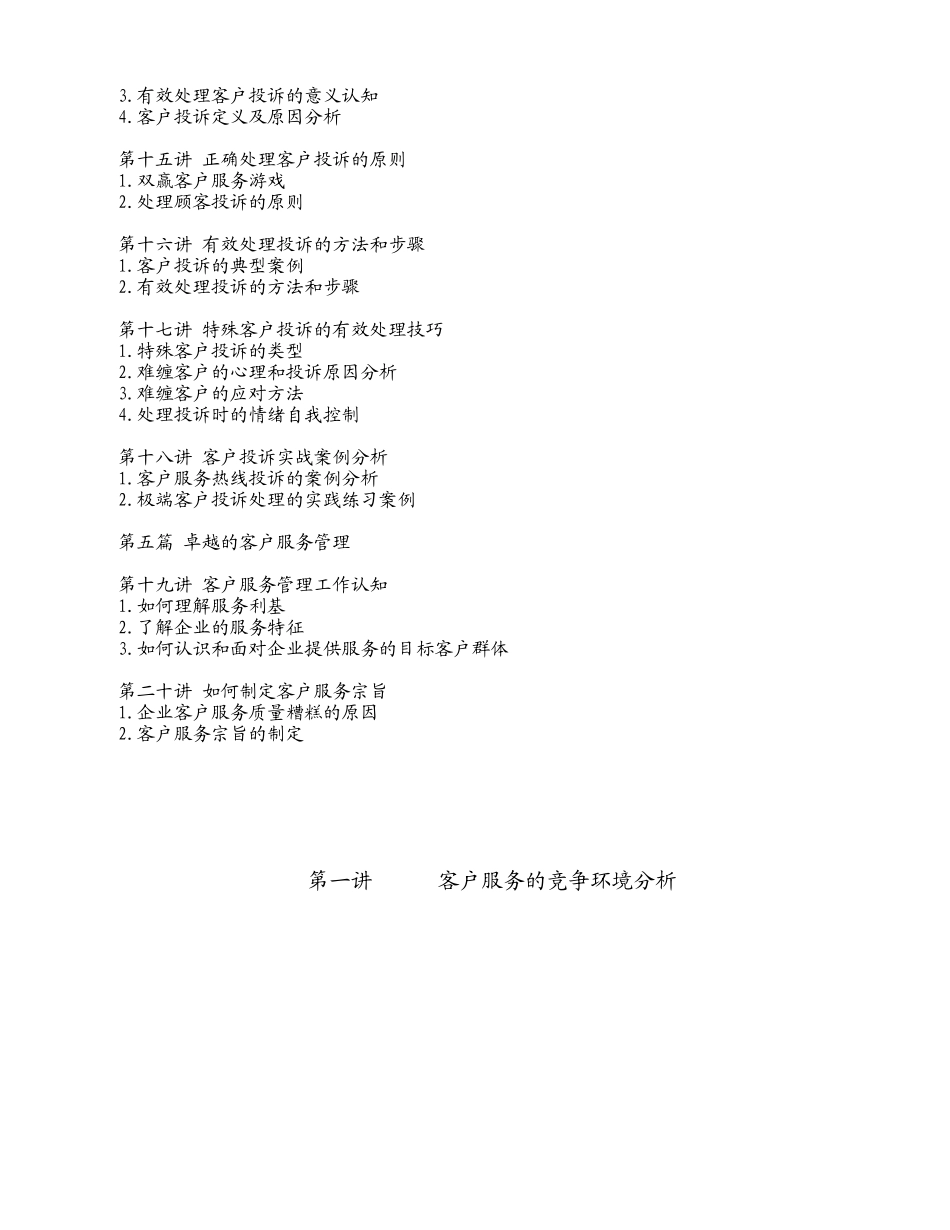 3. 有效处理客户投诉的意义认知
4. 客户投诉定义及原因分析

第十五讲 正确处理客户投诉的原则
1. 双赢客户服务游戏
2. 处理顾客投诉的原则

第十六讲 有效处理投诉的方法和步骤
1. 客户投诉的典型案例
2. 有效处理投诉的方法和步骤

第十七讲 特殊客户投诉的有效处理技巧
1. 特殊客户投诉的类型
2. 难缠客户的心理和投诉原因分析
3. 难缠客户的应对方法
4. 处理投诉时的情绪自我控制

第十八讲 客户投诉实战案例分析
1. 客户服务热线投诉的案例分析
2. 极端客户投诉处理的实践练习案例

第五篇 卓越的客户服务管理

第十九讲 客户服务管理工作认知
1. 如何理解服务利基
2. 了解企业的服务特征
3. 如何认识和面对企业提供服务的目标客户群体

第二十讲 如何制定客户服务宗旨
1. 企业客户服务质量糟糕的原因
2. 客户服务宗旨的制定

第一讲 客户服务的竞争环境分析